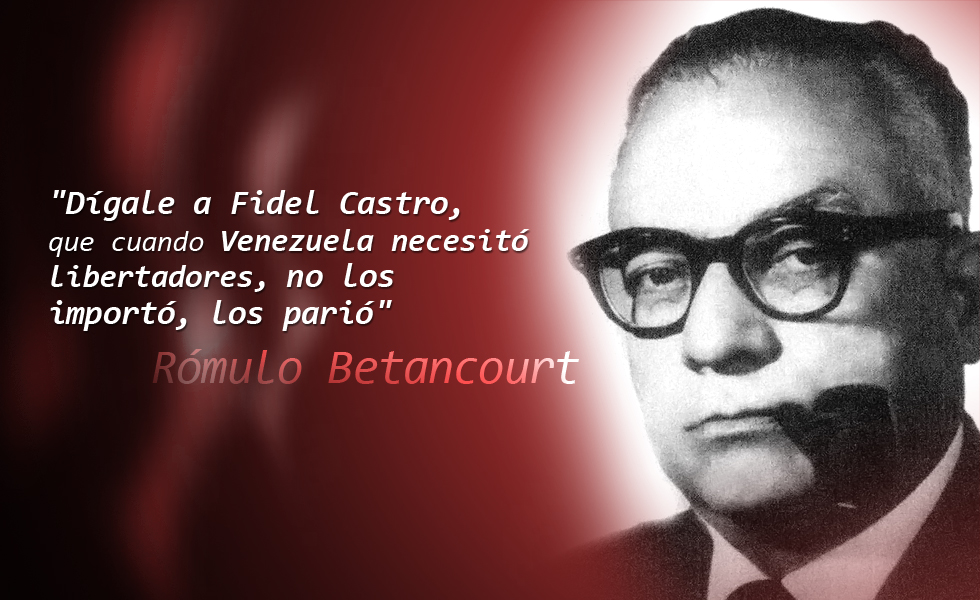 "Dígale a Fidel Castro, que cuando Venezuela necesitó libertadores, no los importó, los parió"

Rómulo Betancourt